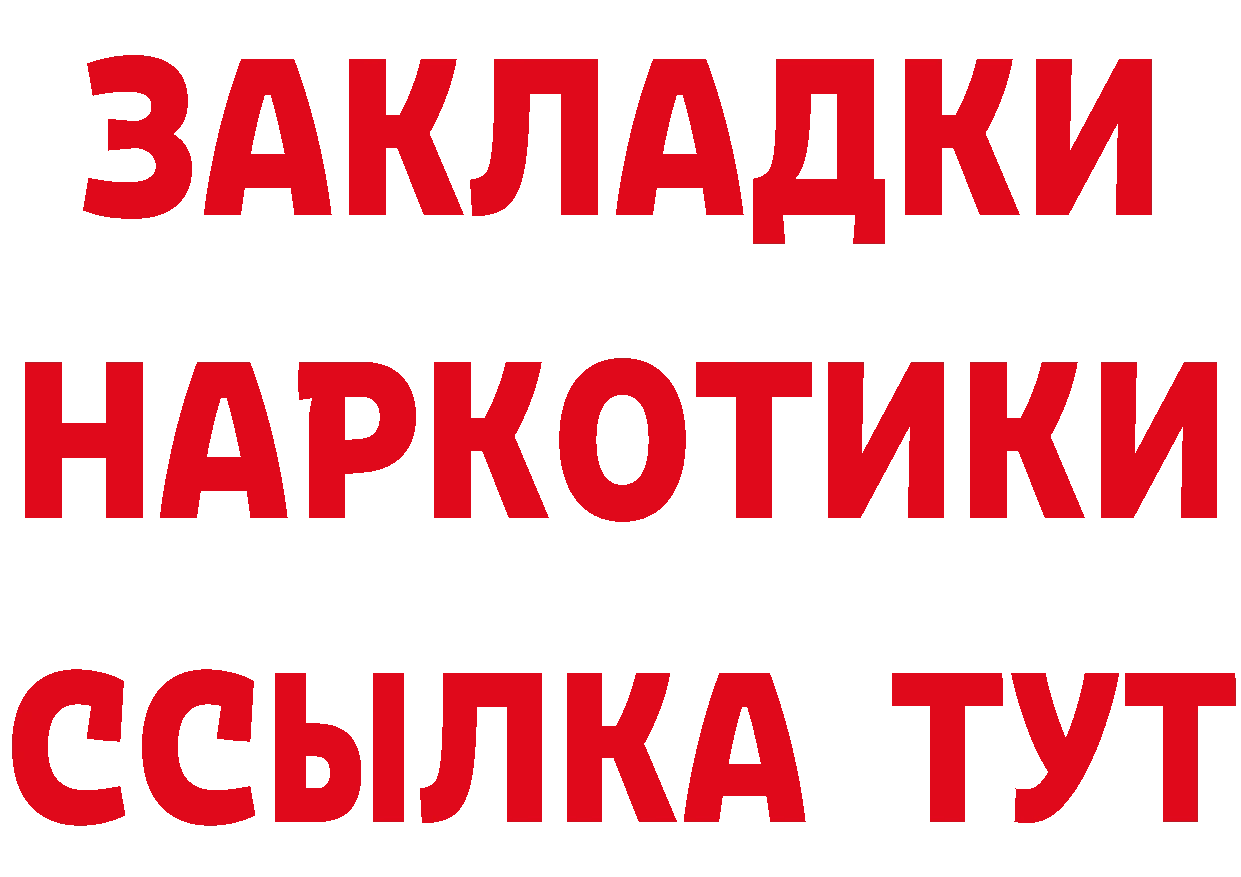 ЗАКЛАДКИ НАРКОТИКИ ССЫЛКА ТУТ